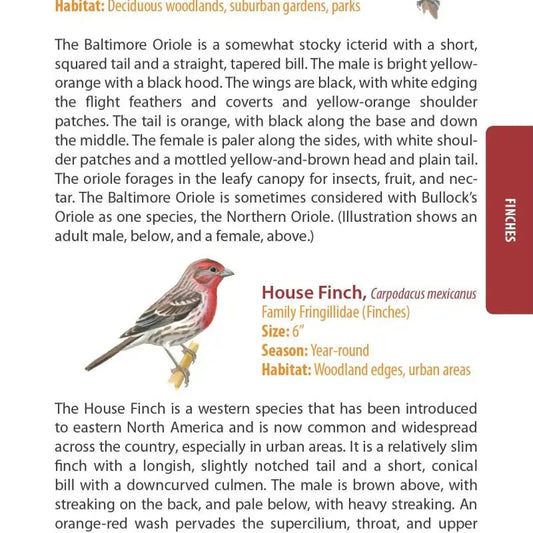 Habitat: Deciduous woodlands, suburban gardens, parks

The Baltimore Oriole is a somewhat stocky icterid with a short, squared tail and a straight, tapered bill. The male is bright yellow-orange with a black hood. The wings are black, with white edging the flight feathers and coverts and yellow-orange shoulder patches. The tail is orange, with black along the base and down the middle. The female is paler along the sides, with white shoulder patches and a mottled yellow-and-brown head and plain tail. The oriole forages in the leafy canopy for insects, fruit, and nectar. The Baltimore Oriole is sometimes considered with Bullock's Oriole as one species, the Northern Oriole. (Illustration shows an adult male, below, and a female, above.)

FINCHES

House Finch, Carpodacus mexicanus
Family Fringillidae (Finches)
Size: 6"
Season: Year-round
Habitat: Woodland edges, urban areas

The House Finch is a western species that has been introduced to eastern North America and is now common and widespread across the country, especially in urban areas. It is a relatively slim finch with a longish, slightly notched tail and a short, conical bill with a downcurved culmen. The male is brown above, with streaking on the back, and pale below, with heavy streaking. An orange-red wash pervades the supercilium, throat, and upper